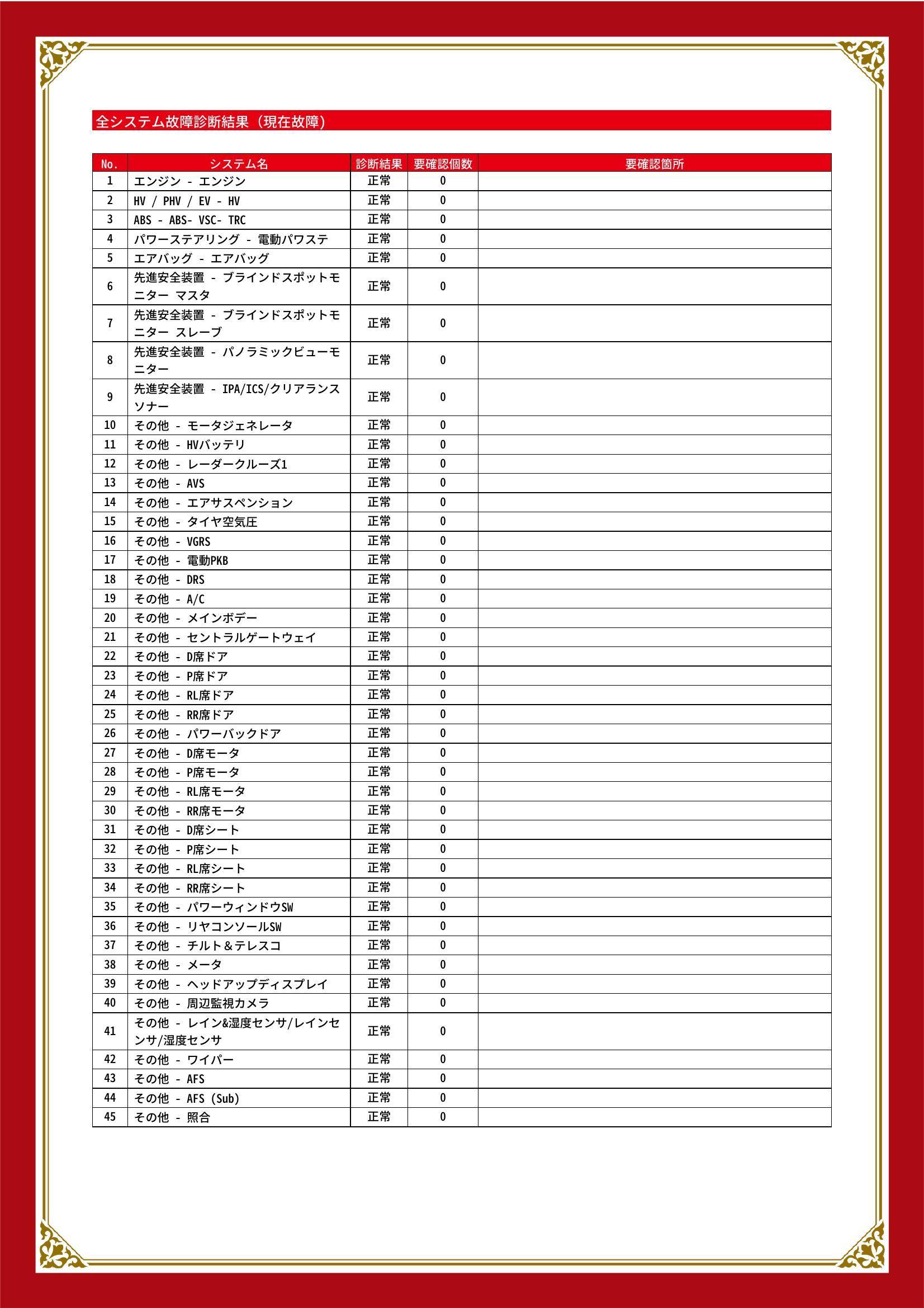 全システム故障診断結果（現在故障）

| No. | システム名 | 診断結果 | 要確認個数 | 要確認箇所 |
|---|---|---|---|---|
| 1 | エンジン - エンジン | 正常 | 0 | |
| 2 | HV / PHV / EV - HV | 正常 | 0 | |
| 3 | ABS - ABS- VSC- TRC | 正常 | 0 | |
| 4 | パワーステアリング - 電動パワステ | 正常 | 0 | |
| 5 | エアバッグ - エアバッグ | 正常 | 0 | |
| 6 | 先進安全装置 - ブラインドスポットモニター マスタ | 正常 | 0 | |
| 7 | 先進安全装置 - ブラインドスポットモニター スレーブ | 正常 | 0 | |
| 8 | 先進安全装置 - パノラミックビューモニター | 正常 | 0 | |
| 9 | 先進安全装置 - IPA/ICS/クリアランスソナー | 正常 | 0 | |
| 10 | その他 - モータジェネレータ | 正常 | 0 | |
| 11 | その他 - HVバッテリ | 正常 | 0 | |
| 12 | その他 - レーダークルーズ1 | 正常 | 0 | |
| 13 | その他 - AVS | 正常 | 0 | |
| 14 | その他 - エアサスペンション | 正常 | 0 | |
| 15 | その他 - タイヤ空気圧 | 正常 | 0 | |
| 16 | その他 - VGRS | 正常 | 0 | |
| 17 | その他 - 電動PKB | 正常 | 0 | |
| 18 | その他 - DRS | 正常 | 0 | |
| 19 | その他 - A/C | 正常 | 0 | |
| 20 | その他 - メインボデー | 正常 | 0 | |
| 21 | その他 - セントラルゲートウェイ | 正常 | 0 | |
| 22 | その他 - D席ドア | 正常 | 0 | |
| 23 | その他 - P席ドア | 正常 | 0 | |
| 24 | その他 - RL席ドア | 正常 | 0 | |
| 25 | その他 - RR席ドア | 正常 | 0 | |
| 26 | その他 - パワーバックドア | 正常 | 0 | |
| 27 | その他 - D席モータ | 正常 | 0 | |
| 28 | その他 - P席モータ | 正常 | 0 | |
| 29 | その他 - RL席モータ | 正常 | 0 | |
| 30 | その他 - RR席モータ | 正常 | 0 | |
| 31 | その他 - D席シート | 正常 | 0 | |
| 32 | その他 - P席シート | 正常 | 0 | |
| 33 | その他 - RL席シート | 正常 | 0 | |
| 34 | その他 - RR席シート | 正常 | 0 | |
| 35 | その他 - パワーウィンドウSW | 正常 | 0 | |
| 36 | その他 - リヤコンソールSW | 正常 | 0 | |
| 37 | その他 - チルト＆テレスコ | 正常 | 0 | |
| 38 | その他 - メータ | 正常 | 0 | |
| 39 | その他 - ヘッドアップディスプレイ | 正常 | 0 | |
| 40 | その他 - 周辺監視カメラ | 正常 | 0 | |
| 41 | その他 - レイン&湿度センサ/レインセンサ/湿度センサ | 正常 | 0 | |
| 42 | その他 - ワイパー | 正常 | 0 | |
| 43 | その他 - AFS | 正常 | 0 | |
| 44 | その他 - AFS (Sub) | 正常 | 0 | |
| 45 | その他 - 照合 | 正常 | 0 | |